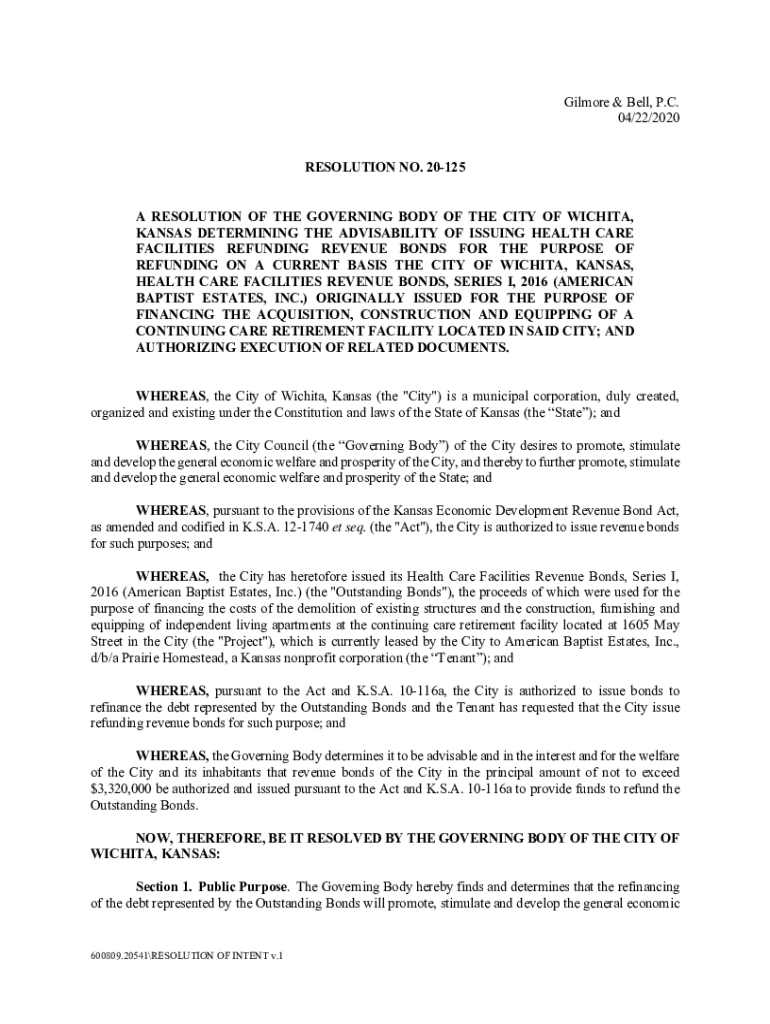 Gilmore & Bell, P.C.
04/22/2020

RESOLUTION NO. 20-125

A RESOLUTION OF THE GOVERNING BODY OF THE CITY OF WICHITA, KANSAS DETERMINING THE ADVISABILITY OF ISSUING HEALTH CARE FACILITIES REFUNDING REVENUE BONDS FOR THE PURPOSE OF REFUNDING ON A CURRENT BASIS THE CITY OF WICHITA, KANSAS, HEALTH CARE FACILITIES REVENUE BONDS, SERIES I, 2016 (AMERICAN BAPTIST ESTATES, INC.) ORIGINALLY ISSUED FOR THE PURPOSE OF FINANCING THE ACQUISITION, CONSTRUCTION AND EQUIPPING OF A CONTINUING CARE RETIREMENT FACILITY LOCATED IN SAID CITY; AND AUTHORIZING EXECUTION OF RELATED DOCUMENTS.

WHEREAS, the City of Wichita, Kansas (the "City") is a municipal corporation, duly created, organized and existing under the Constitution and laws of the State of Kansas (the “State”); and

WHEREAS, the City Council (the “Governing Body”) of the City desires to promote, stimulate and develop the general economic welfare and prosperity of the City, and thereby to further promote, stimulate and develop the general economic welfare and prosperity of the State; and

WHEREAS, pursuant to the provisions of the Kansas Economic Development Revenue Bond Act, as amended and codified in K.S.A. 12-1740 et seq. (the "Act"), the City is authorized to issue revenue bonds for such purposes; and

WHEREAS, the City has heretofore issued its Health Care Facilities Revenue Bonds, Series I, 2016 (American Baptist Estates, Inc.) (the "Outstanding Bonds"), the proceeds of which were used for the purpose of financing the costs of the demolition of existing structures and the construction, furnishing and equipping of independent living apartments at the continuing care retirement facility located at 1605 May Street in the City (the "Project"), which is currently leased by the City to American Baptist Estates, Inc., d/b/a Prairie Homestead, a Kansas nonprofit corporation (the “Tenant”); and

WHEREAS, pursuant to the Act and K.S.A. 10-116a, the City is authorized to issue bonds to refinance the debt represented by the Outstanding Bonds and the Tenant has requested that the City issue refunding revenue bonds for such purpose; and

WHEREAS, the Governing Body determines it to be advisable and in the interest and for the welfare of the City and its inhabitants that revenue bonds of the City in the principal amount of not to exceed $3,320,000 be authorized and issued pursuant to the Act and K.S.A. 10-116a to provide funds to refund the Outstanding Bonds.

NOW, THEREFORE, BE IT RESOLVED BY THE GOVERNING BODY OF THE CITY OF WICHITA, KANSAS:

Section 1. Public Purpose. The Governing Body hereby finds and determines that the refinancing of the debt represented by the Outstanding Bonds will promote, stimulate and develop the general economic

600809.20541\RESOLUTION OF INTENT v.1